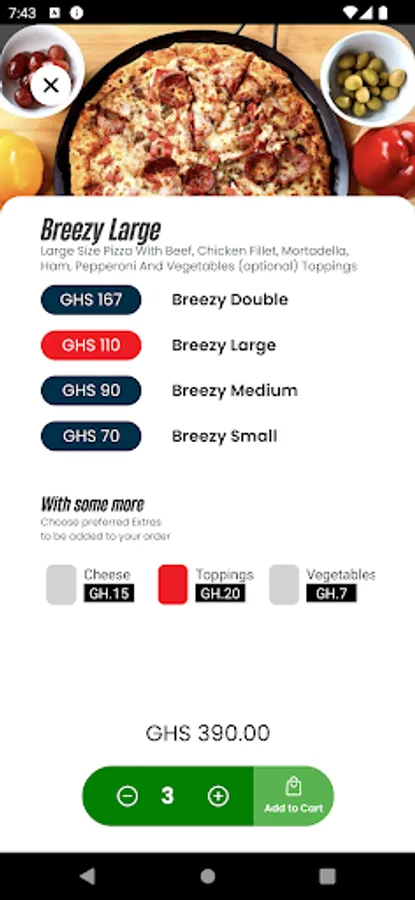 7:43

Breezy Large
Large Size Pizza With Beef, Chicken Fillet, Mortadella, Ham, Pepperoni And Vegetables (optional) Toppings

GHS 167 Breezy Double
GHS 110 Breezy Large
GHS 90 Breezy Medium
GHS 70 Breezy Small

With some more
Choose preferred Extras to be added to your order

Cheese GH.15
Toppings GH.20
Vegetables GH.7

GHS 390.00

3
Add to Cart